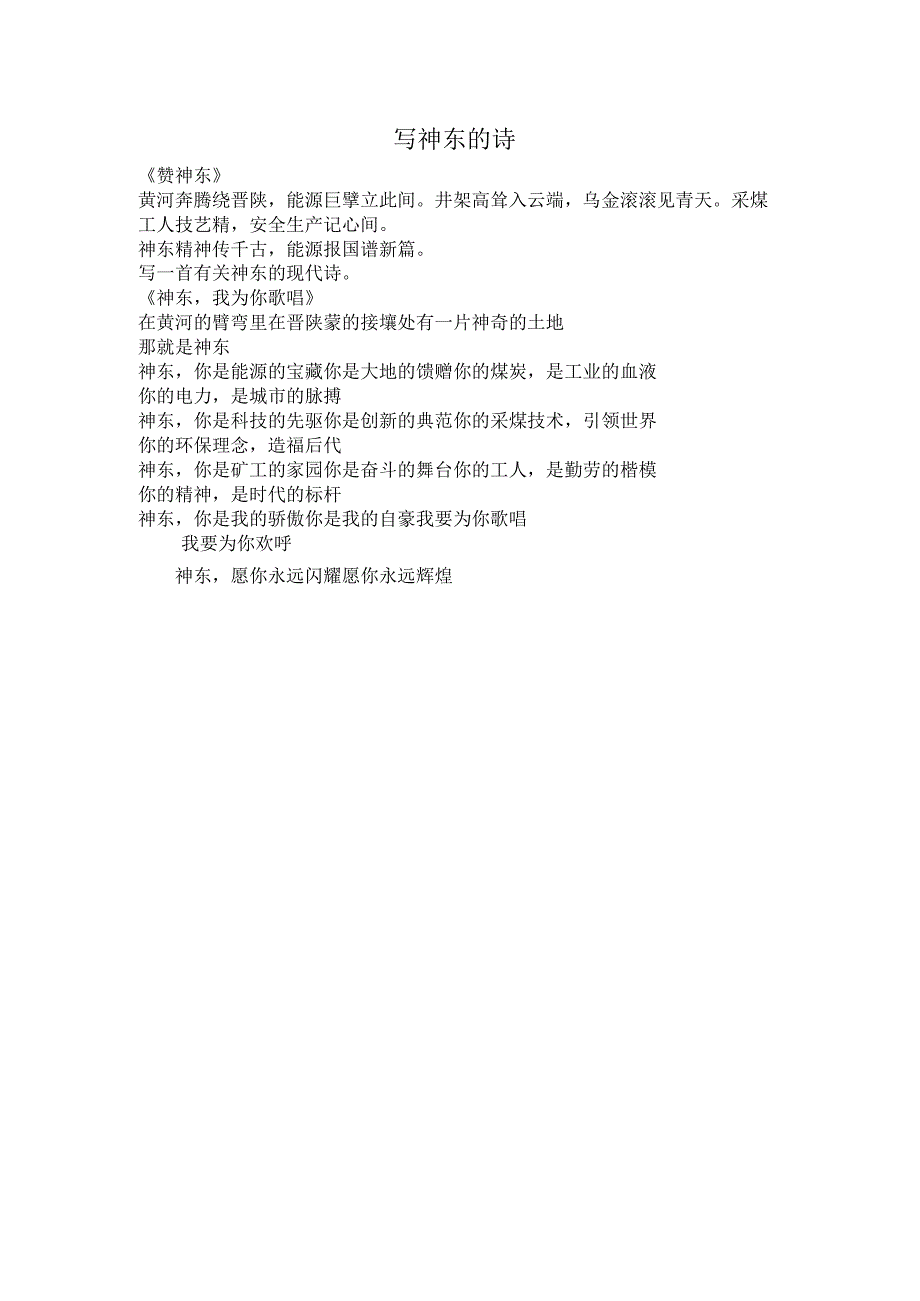 写神东的诗

《赞神东》

黄河奔腾绕晋陕，能源巨擘立此间。井架高耸入云端，乌金滚滚见青天。采煤工人技艺精，安全生产记心间。

神东精神传千古，能源报国谱新篇。

写一首有关神东的现代诗。

《神东，我为你歌唱》

在黄河的臂弯里在晋陕蒙的接壤处有一片神奇的土地

那就是神东

神东，你是能源的宝藏你是大地的馈赠你的煤炭，是工业的血液

你的电力，是城市的脉搏

神东，你是科技的先驱你是创新的典范你的采煤技术，引领世界

你的环保理念，造福后代

神东，你是矿工的家园你是奋斗的舞台你的工人，是勤劳的楷模

你的精神，是时代的标杆

神东，你是我的骄傲你是我的自豪我要为你歌唱

我要为你欢呼

神东，愿你永远闪耀愿你永远辉煌